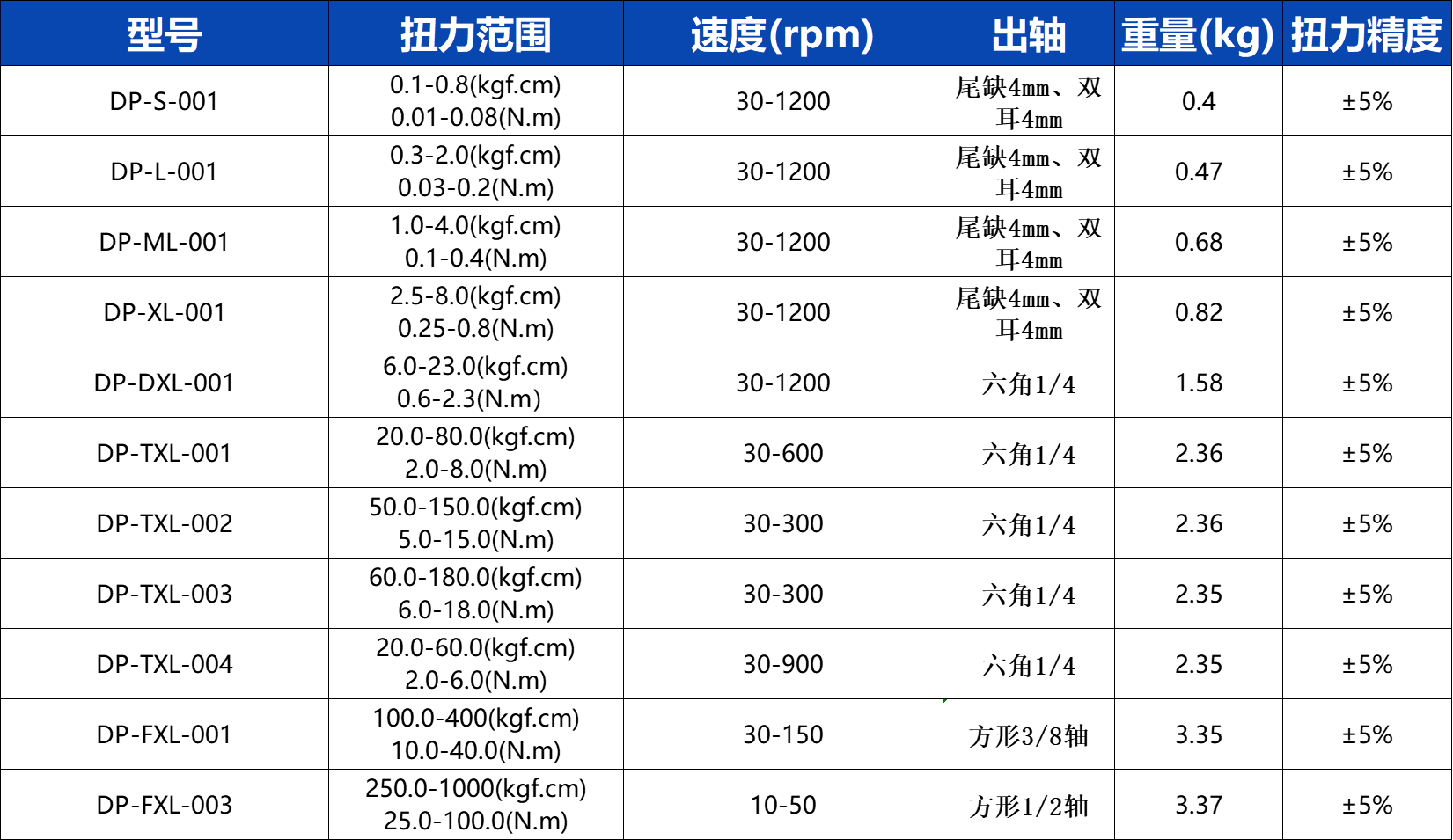 | 型号 | 扭力范围 | 速度(rpm) | 出轴 | 重量(kg) | 扭力精度 |
|---|---|---|---|---|---|
| DP-S-001 | 0.1-0.8(kgf.cm) 0.01-0.08(N.m) | 30-1200 | 尾缺4mm、双耳4mm | 0.4 | ±5% |
| DP-L-001 | 0.3-2.0(kgf.cm) 0.03-0.2(N.m) | 30-1200 | 尾缺4mm、双耳4mm | 0.47 | ±5% |
| DP-ML-001 | 1.0-4.0(kgf.cm) 0.1-0.4(N.m) | 30-1200 | 尾缺4mm、双耳4mm | 0.68 | ±5% |
| DP-XL-001 | 2.5-8.0(kgf.cm) 0.25-0.8(N.m) | 30-1200 | 尾缺4mm、双耳4mm | 0.82 | ±5% |
| DP-DXL-001 | 6.0-23.0(kgf.cm) 0.6-2.3(N.m) | 30-1200 | 六角1/4 | 1.58 | ±5% |
| DP-TXL-001 | 20.0-80.0(kgf.cm) 2.0-8.0(N.m) | 30-600 | 六角1/4 | 2.36 | ±5% |
| DP-TXL-002 | 50.0-150.0(kgf.cm) 5.0-15.0(N.m) | 30-300 | 六角1/4 | 2.36 | ±5% |
| DP-TXL-003 | 60.0-180.0(kgf.cm) 6.0-18.0(N.m) | 30-300 | 六角1/4 | 2.35 | ±5% |
| DP-TXL-004 | 20.0-60.0(kgf.cm) 2.0-6.0(N.m) | 30-900 | 六角1/4 | 2.35 | ±5% |
| DP-FXL-001 | 100.0-400(kgf.cm) 10.0-40.0(N.m) | 30-150 | 方形3/8轴 | 3.35 | ±5% |
| DP-FXL-003 | 250.0-1000(kgf.cm) 25.0-100.0(N.m) | 10-50 | 方形1/2轴 | 3.37 | ±5% |